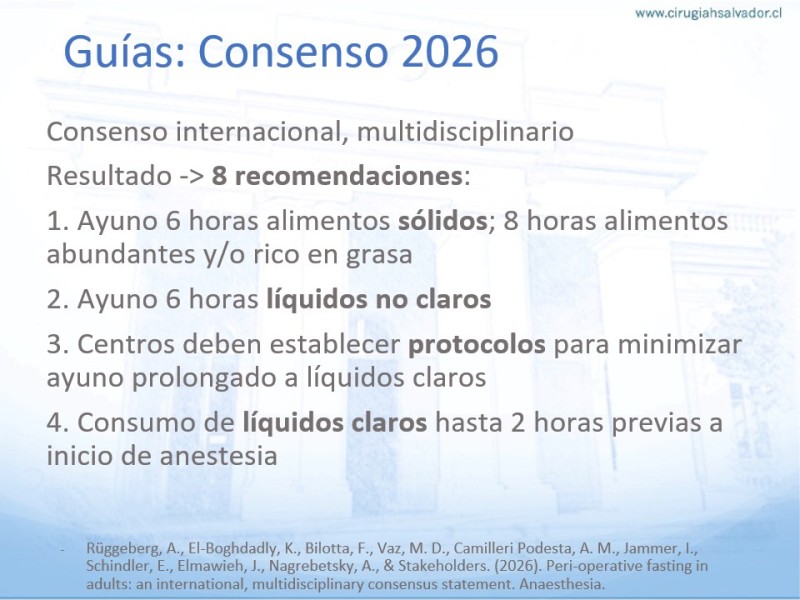 www.cirugiahsalvador.cl

Guías: Consenso 2026

Consenso internacional, multidisciplinario

Resultado -> 8 recomendaciones:

1. Ayuno 6 horas alimentos sólidos; 8 horas alimentos abundantes y/o rico en grasa

2. Ayuno 6 horas líquidos no claros

3. Centros deben establecer protocolos para minimizar ayuno prolongado a líquidos claros

4. Consumo de líquidos claros hasta 2 horas previas a inicio de anestesia

- Rüggeberg, A., El-Boghdadly, K., Bilotta, F., Vaz, M. D., Camilleri Podesta, A. M., Jammer, I., Schindler, E., Elmawieh, J., Nagrebetsky, A., & Stakeholders. (2026). Peri-operative fasting in adults: an international, multidisciplinary consensus statement. Anaesthesia.